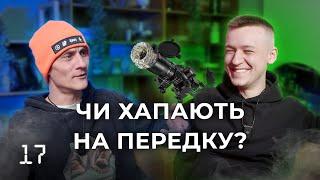 ЧИ ХАПАЮТЬ НА ПЕРЕДКУ?

17